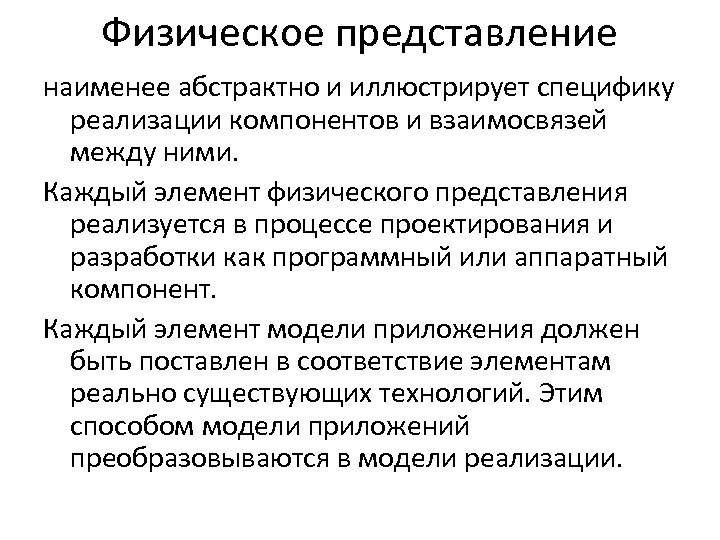 Физическое представление

наименее абстрактно и иллюстрирует специфику реализации компонентов и взаимосвязей между ними.

Каждый элемент физического представления реализуется в процессе проектирования и разработки как программный или аппаратный компонент.

Каждый элемент модели приложения должен быть поставлен в соответствие элементам реально существующих технологий. Этим способом модели приложений преобразовываются в модели реализации.